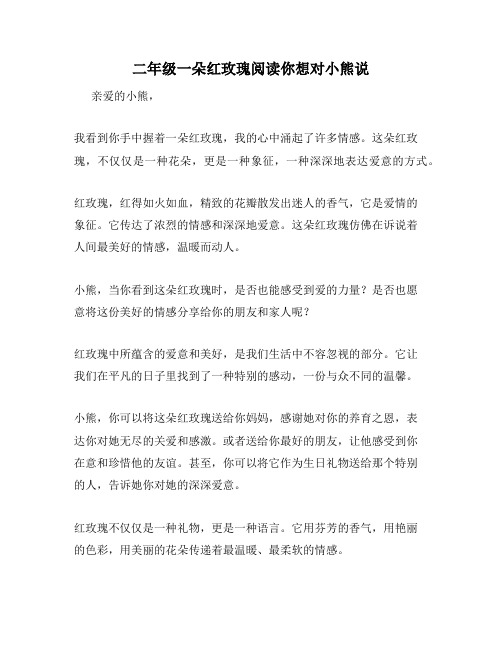 二年级一朵红玫瑰阅读你想对小熊说

亲爱的小熊，

我看到你手中握着一朵红玫瑰，我的心中涌起了许多情感。这朵红玫瑰，不仅仅是一种花朵，更是一种象征，一种深深地表达爱意的方式。

红玫瑰，红得如火如血，精致的花瓣散发出迷人的香气，它是爱情的象征。它传达了浓烈的情感和深深地爱意。这朵红玫瑰仿佛在诉说着人间最美好的情感，温暖而动人。

小熊，当你看到这朵红玫瑰时，是否也能感受到爱的力量？是否也愿意将这份美好的情感分享给你的朋友和家人呢？

红玫瑰中所蕴含的爱意和美好，是我们生活中不容忽视的部分。它让我们在平凡的日子里找到了一种特别的感动，一份与众不同的温馨。

小熊，你可以将这朵红玫瑰送给你妈妈，感谢她对你的养育之恩，表达你对她无尽的关爱和感激。或者送给你最好的朋友，让他感受到你在意和珍惜他的友谊。甚至，你可以将它作为生日礼物送给那个特别的人，告诉她你对她的深深爱意。

红玫瑰不仅仅是一种礼物，更是一种语言。它用芬芳的香气，用艳丽的色彩，用美丽的花朵传递着最温暖、最柔软的情感。